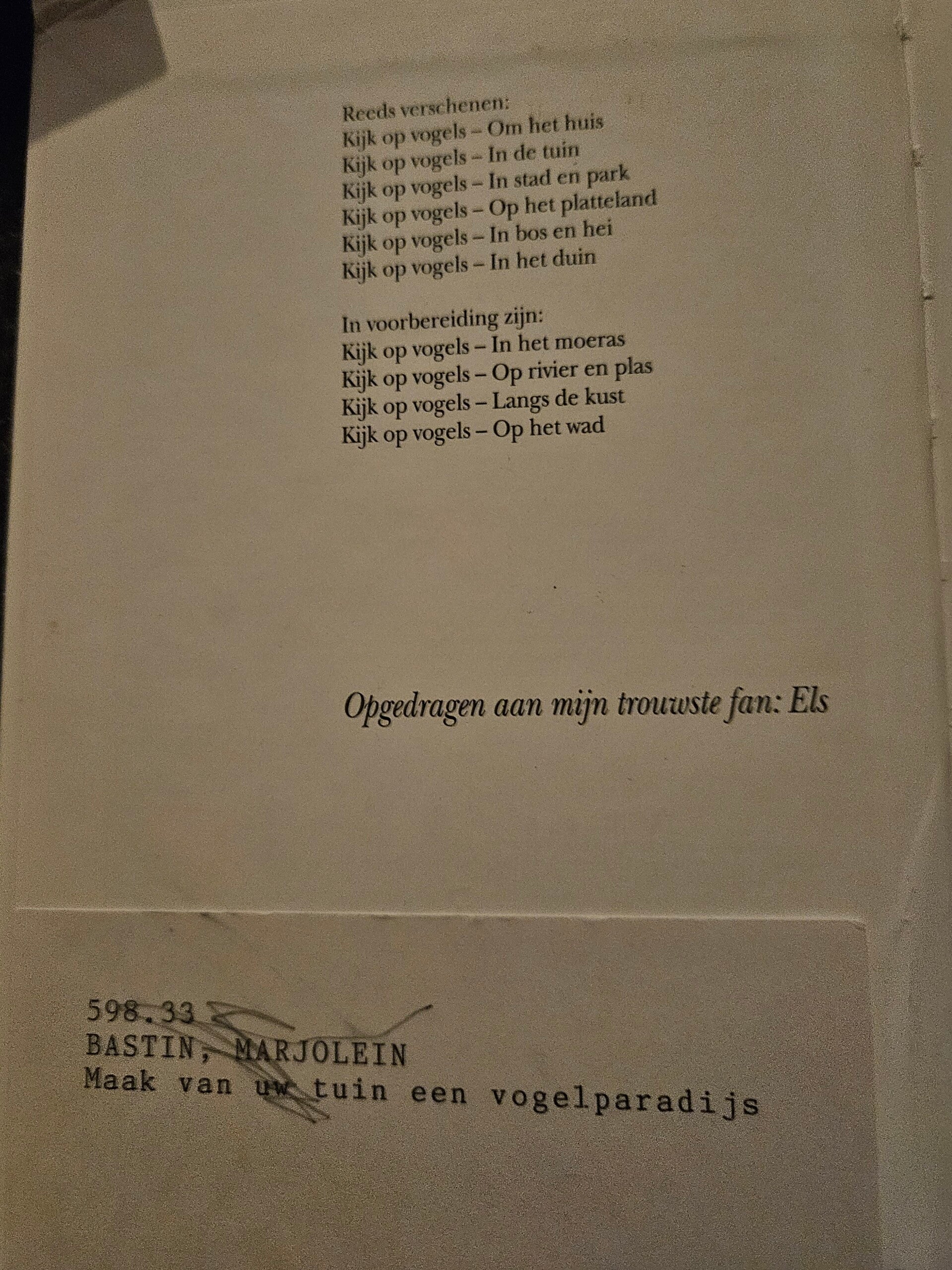 Reeds verschenen:
Kijk op vogels – Om het huis
Kijk op vogels – In de tuin
Kijk op vogels – In stad en park
Kijk op vogels – Op het platteland
Kijk op vogels – In bos en hei
Kijk op vogels – In het duin

In voorbereiding zijn:
Kijk op vogels – In het moeras
Kijk op vogels – Op rivier en plas
Kijk op vogels – Langs de kust
Kijk op vogels – Op het wad

Opgedragen aan mijn trouwste fan: Els

598.33
BASTIN, MARJOLEIN
Maak van uw tuin een vogelparadijs